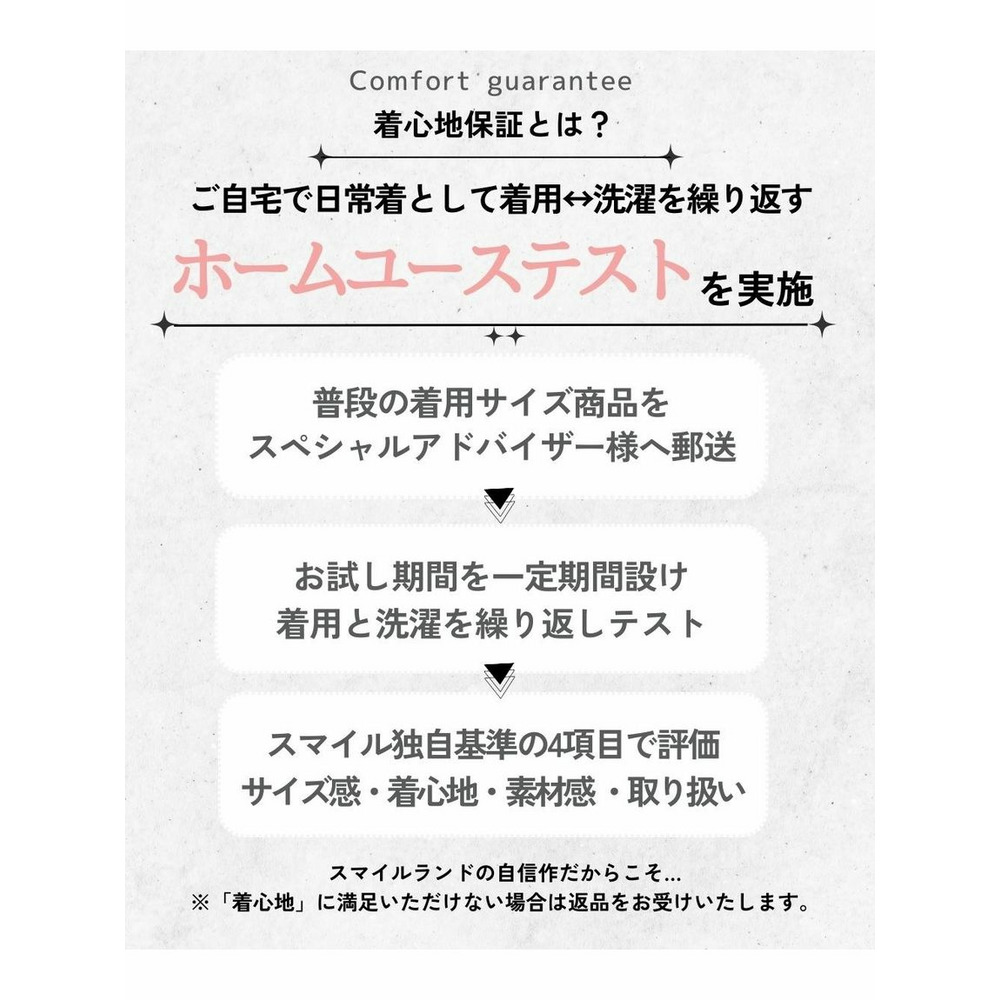 Comfort guarantee
着心地保証とは？

ご自宅で日常着として着用↔洗濯を繰り返す
ホームユーステストを実施

普段の着用サイズ商品を
スペシャルアドバイザー様へ郵送

お試し期間を一定期間設け
着用と洗濯を繰り返しテスト

スマイル独自基準の4項目で評価
サイズ感・着心地・素材感・取り扱い

スマイルランドの自信作だからこそ...
※「着心地」に満足いただけない場合は返品をお受けいたします。